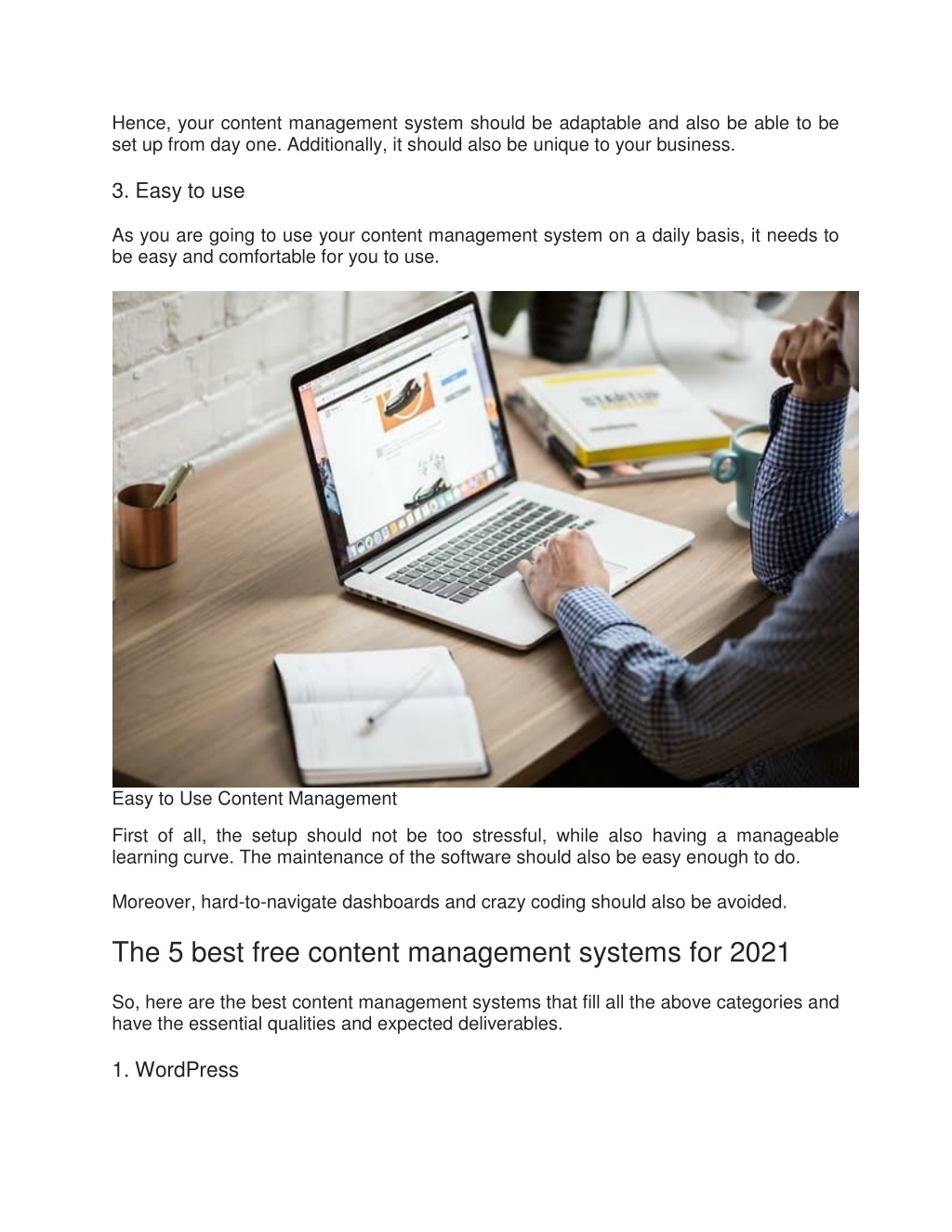 Hence, your content management system should be adaptable and also be able to be set up from day one. Additionally, it should also be unique to your business.

3. Easy to use

As you are going to use your content management system on a daily basis, it needs to be easy and comfortable for you to use.

STARTUP

Easy to Use Content Management

First of all, the setup should not be too stressful, while also having a manageable learning curve. The maintenance of the software should also be easy enough to do.

Moreover, hard-to-navigate dashboards and crazy coding should also be avoided.

The 5 best free content management systems for 2021

So, here are the best content management systems that fill all the above categories and have the essential qualities and expected deliverables.

1. WordPress